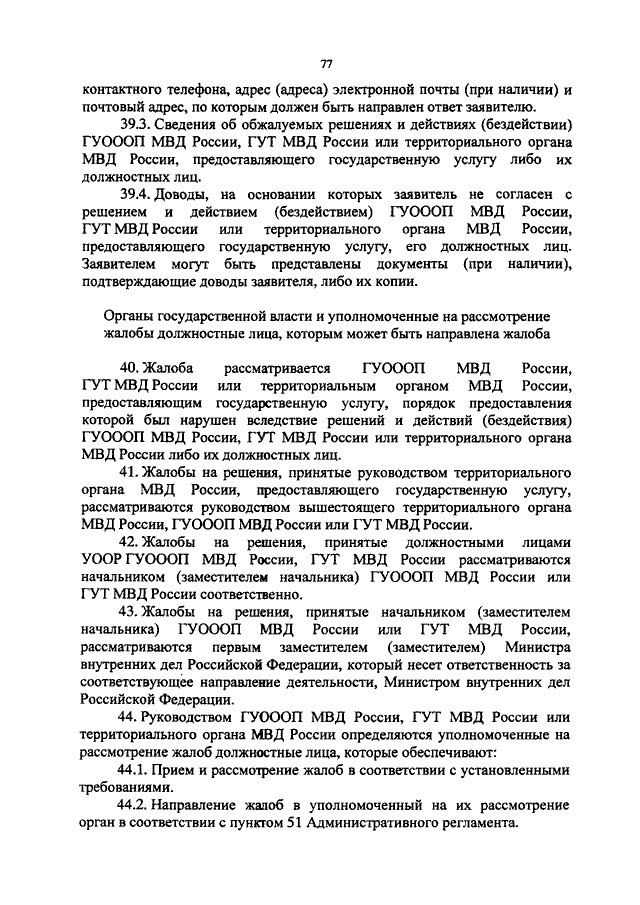 77

контактного телефона, адрес (адреса) электронной почты (при наличии) и почтовый адрес, по которым должен быть направлен ответ заявителю.

39.3. Сведения об обжалуемых решениях и действиях (бездействии) ГУОООП МВД России, ГУТ МВД России или территориального органа МВД России, предоставляющего государственную услугу либо их должностных лиц.

39.4. Доводы, на основании которых заявитель не согласен с решением и действием (бездействием) ГУОООП МВД России, ГУТ МВД России или территориального органа МВД России, предоставляющего государственную услугу, его должностных лиц. Заявителем могут быть представлены документы (при наличии), подтверждающие доводы заявителя, либо их копии.

Органы государственной власти и уполномоченные на рассмотрение жалобы должностные лица, которым может быть направлена жалоба

40. Жалоба рассматривается ГУОООП МВД России, ГУТ МВД России или территориальным органом МВД России, предоставляющим государственную услугу, порядок предоставления которой был нарушен вследствие решений и действий (бездействия) ГУОООП МВД России, ГУТ МВД России или территориального органа МВД России либо их должностных лиц.

41. Жалобы на решения, принятые руководством территориального органа МВД России, предоставляющего государственную услугу, рассматриваются руководством вышестоящего территориального органа МВД России, ГУОООП МВД России или ГУТ МВД России.

42. Жалобы на решения, принятые должностными лицами УООР ГУОООП МВД России, ГУТ МВД России рассматриваются начальником (заместителем начальника) ГУОООП МВД России или ГУТ МВД России соответственно.

43. Жалобы на решения, принятые начальником (заместителем начальника) ГУОООП МВД России или ГУТ МВД России, рассматриваются первым заместителем (заместителем) Министра внутренних дел Российской Федерации, который несет ответственность за соответствующее направление деятельности, Министром внутренних дел Российской Федерации.

44. Руководством ГУОООП МВД России, ГУТ МВД России или территориального органа МВД России определяются уполномоченные на рассмотрение жалоб должностные лица, которые обеспечивают:

44.1. Прием и рассмотрение жалоб в соответствии с установленными требованиями.

44.2. Направление жалоб в уполномоченный на их рассмотрение орган в соответствии с пунктом 51 Административного регламента.